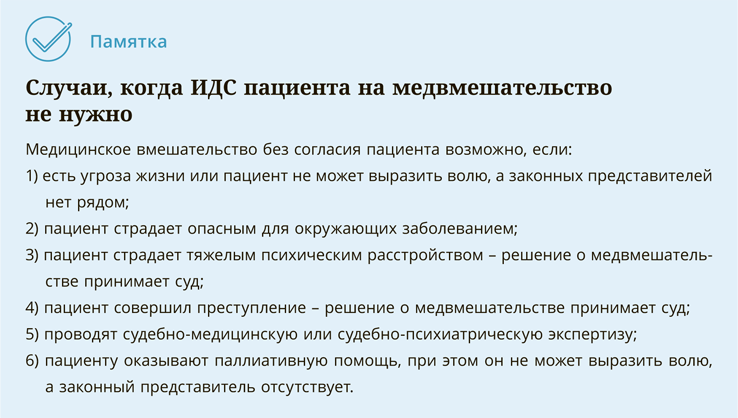 Памятка

Случаи, когда ИДС пациента на медвмешательство не нужно

Медицинское вмешательство без согласия пациента возможно, если:

1) есть угроза жизни или пациент не может выразить волю, а законных представителей нет рядом;

2) пациент страдает опасным для окружающих заболеванием;

3) пациент страдает тяжелым психическим расстройством – решение о медвмешательстве принимает суд;

4) пациент совершил преступление – решение о медвмешательстве принимает суд;

5) проводят судебно-медицинскую или судебно-психиатрическую экспертизу;

6) пациенту оказывают паллиативную помощь, при этом он не может выразить волю, а законный представитель отсутствует.